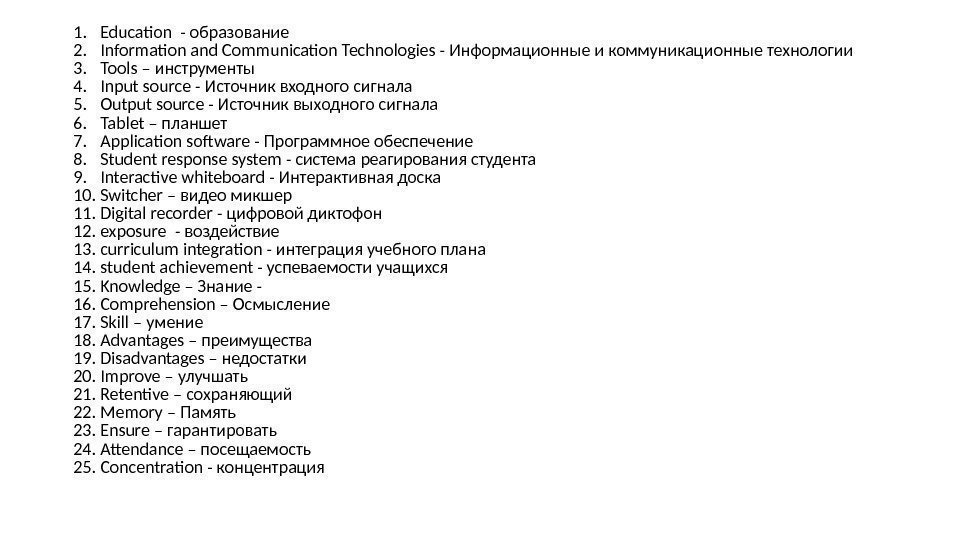 1. Education - образование
2. Information and Communication Technologies - Информационные и коммуникационные технологии
3. Tools – инструменты
4. Input source - Источник входного сигнала
5. Output source - Источник выходного сигнала
6. Tablet – планшет
7. Application software - Программное обеспечение
8. Student response system - система реагирования студента
9. Interactive whiteboard - Интерактивная доска
10. Switcher – видео микшер
11. Digital recorder - цифровой диктофон
12. exposure - воздействие
13. curriculum integration - интеграция учебного плана
14. student achievement - успеваемости учащихся
15. Knowledge – Знание -
16. Comprehension – Осмысление
17. Skill – умение
18. Advantages – преимущества
19. Disadvantages – недостатки
20. Improve – улучшать
21. Retentive – сохраняющий
22. Memory – Память
23. Ensure – гарантировать
24. Attendance – посещаемость
25. Concentration - концентрация